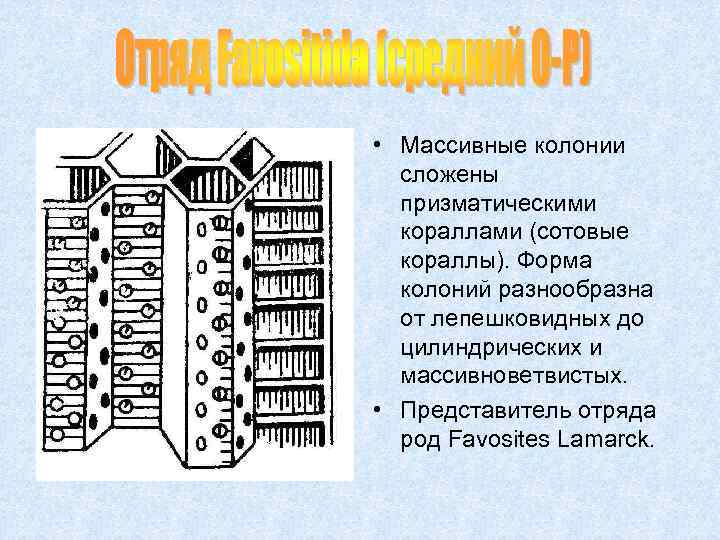 Отряд Favositida (средний O-P)

• Массивные колонии сложены призматическими кораллами (сотовые кораллы). Форма колоний разнообразна от лепешковидных до цилиндрических и массивноветвистых.

• Представитель отряда род Favosites Lamarck.